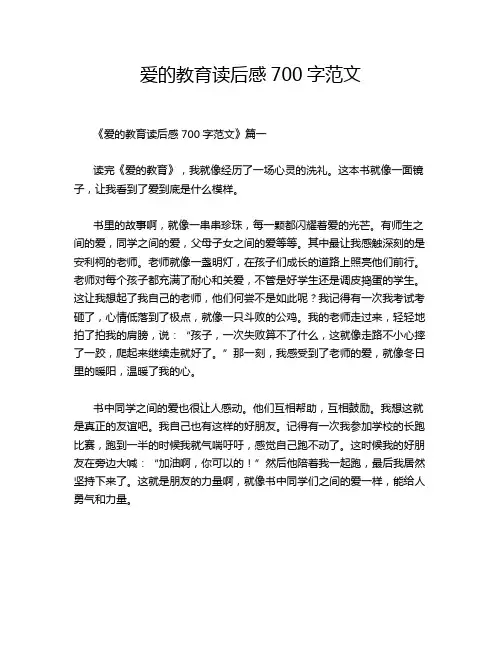 爱的教育读后感 700 字范文

《爱的教育读后感 700 字范文》篇一

读完《爱的教育》，我就像经历了一场心灵的洗礼。这本书就像一面镜子，让我看到了爱到底是什么模样。

书里的故事啊，就像一串串珍珠，每一颗都闪耀着爱的光芒。有师生之间的爱，同学之间的爱，父母子女之间的爱等等。其中最让我感触深刻的是安利柯的老师。老师就像一盏明灯，在孩子们成长的道路上照亮他们前行。老师对每个孩子都充满了耐心和关爱，不管是好学生还是调皮捣蛋的学生。这让我想起了我自己的老师，他们何尝不是如此呢？我记得有一次我考试考砸了，心情低落到了极点，就像一只斗败的公鸡。我的老师走过来，轻轻地拍了拍我的肩膀，说：“孩子，一次失败算不了什么，这就像走路不小心摔了一跤，爬起来继续走就好了。”那一刻，我感受到了老师的爱，就像冬日里的暖阳，温暖了我的心。

书中同学之间的爱也很让人感动。他们互相帮助，互相鼓励。我想这就是真正的友谊吧。我自己也有这样的好朋友。记得有一次我参加学校的长跑比赛，跑到一半的时候我就气喘吁吁，感觉自己跑不动了。这时候我的好朋友在旁边大喊：“加油啊，你可以的！”然后他陪着我一起跑，最后我居然坚持下来了。这就是朋友的力量啊，就像书中同学们之间的爱一样，能给人勇气和力量。